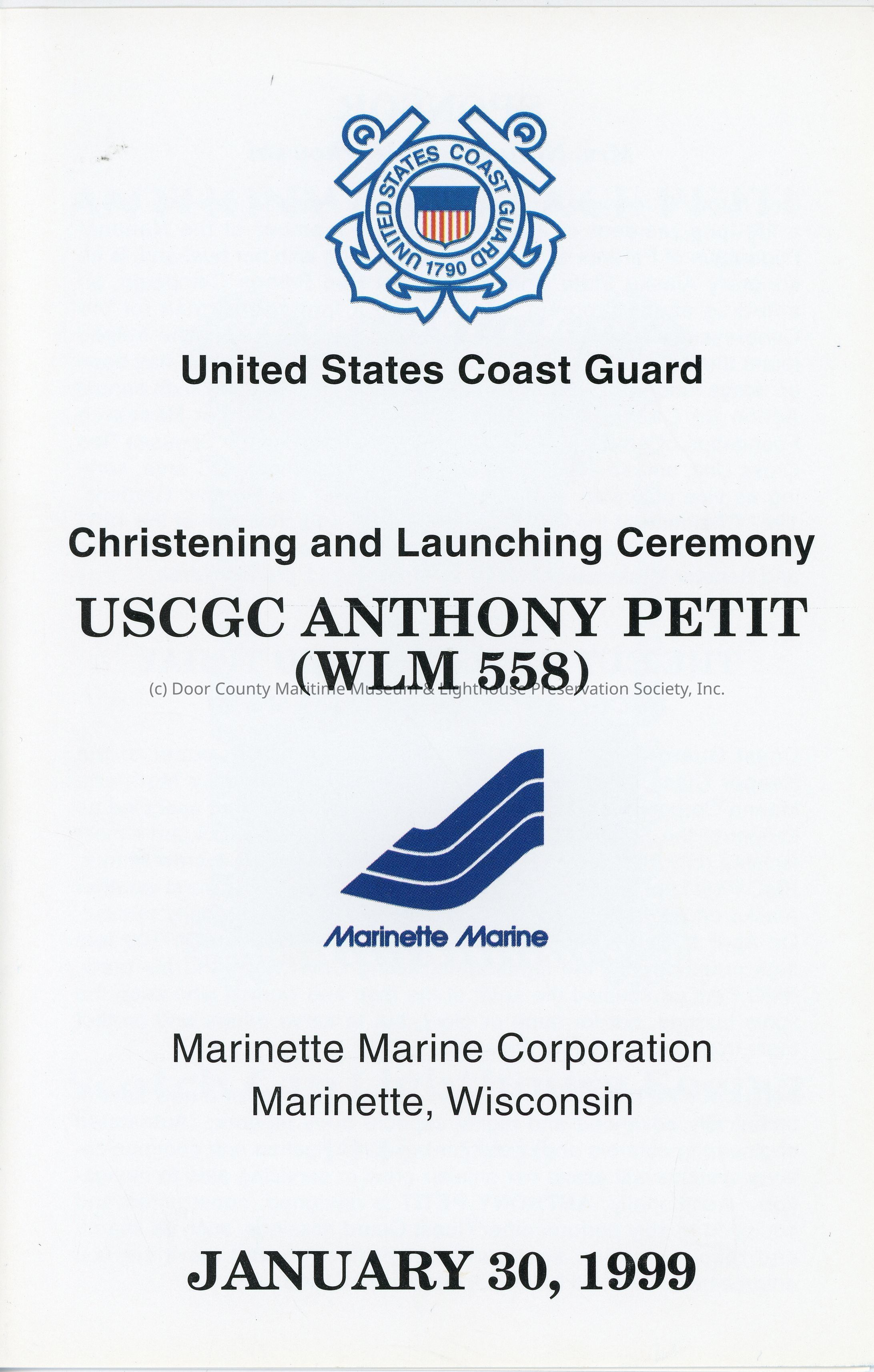 UNITED STATES COAST GUARD
1790

United States Coast Guard

Christening and Launching Ceremony

USCGC ANTHONY PETIT
(WLM 558)

Marinette Marine

Marinette Marine Corporation
Marinette, Wisconsin

JANUARY 30, 1999

(c) Door County Maritime Museum & Lighthouse Preservation Society, Inc.